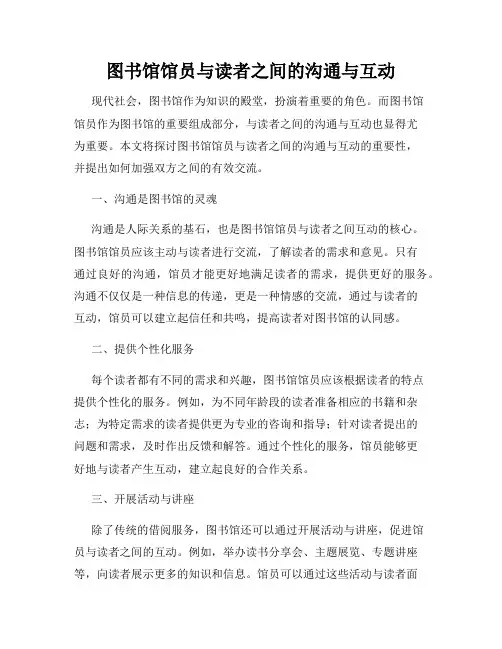 图书馆馆员与读者之间的沟通与互动

现代社会，图书馆作为知识的殿堂，扮演着重要的角色。而图书馆馆员作为图书馆的重要组成部分，与读者之间的沟通与互动也显得尤为重要。本文将探讨图书馆馆员与读者之间的沟通与互动的重要性，并提出如何加强双方之间的有效交流。

一、沟通是图书馆的灵魂

沟通是人际关系的基石，也是图书馆馆员与读者之间互动的核心。图书馆馆员应该主动与读者进行交流，了解读者的需求和意见。只有通过良好的沟通，馆员才能更好地满足读者的需求，提供更好的服务。沟通不仅仅是一种信息的传递，更是一种情感的交流，通过与读者的互动，馆员可以建立起信任和共鸣，提高读者对图书馆的认同感。

二、提供个性化服务

每个读者都有不同的需求和兴趣，图书馆馆员应该根据读者的特点提供个性化的服务。例如，为不同年龄段的读者准备相应的书籍和杂志；为特定需求的读者提供更为专业的咨询和指导；针对读者提出的问题和需求，及时作出反馈和解答。通过个性化的服务，馆员能够更好地与读者产生互动，建立起良好的合作关系。

三、开展活动与讲座

除了传统的借阅服务，图书馆还可以通过开展活动与讲座，促进馆员与读者之间的互动。例如，举办读书分享会、主题展览、专题讲座等，向读者展示更多的知识和信息。馆员可以通过这些活动与读者面